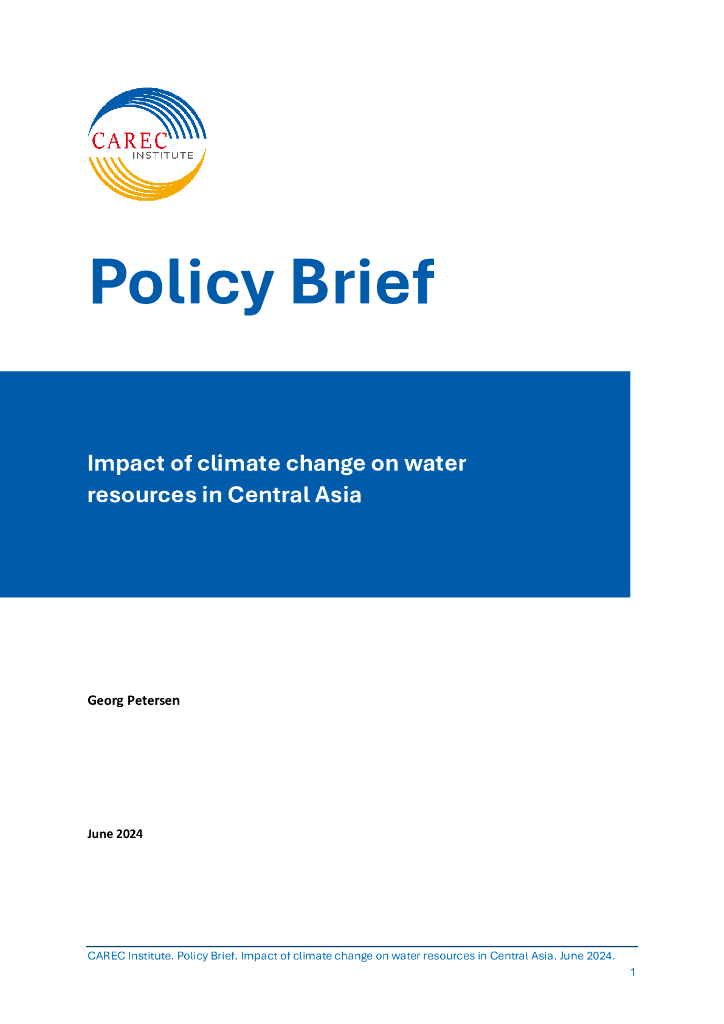 CAREC
INSTITUTE

Policy Brief

Impact of climate change on water resources in Central Asia

Georg Petersen

June 2024

CAREC Institute. Policy Brief. Impact of climate change on water resources in Central Asia. June 2024.

1